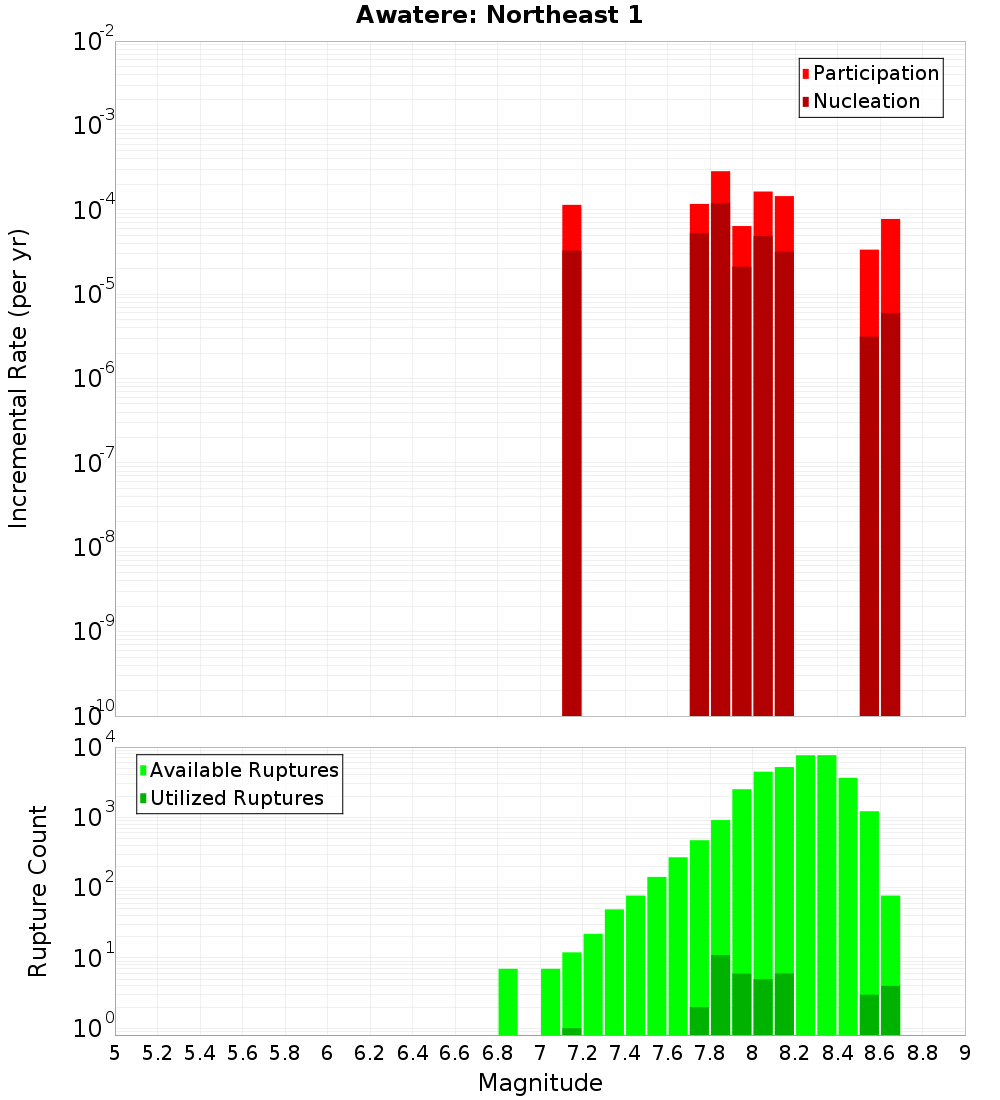 Awatere: Northeast 1

Participation
Nucleation

Incremental Rate (per yr)

$10^{-2}$
$10^{-3}$
$10^{-4}$
$10^{-5}$
$10^{-6}$
$10^{-7}$
$10^{-8}$
$10^{-9}$
$10^{-10}$

Available Ruptures
Utilized Ruptures

Rupture Count

$10^{4}$
$10^{3}$
$10^{2}$
$10^{1}$
$10^{0}$

5 5.2 5.4 5.6 5.8 6 6.2 6.4 6.6 6.8 7 7.2 7.4 7.6 7.8 8 8.2 8.4 8.6 8.8 9

Magnitude